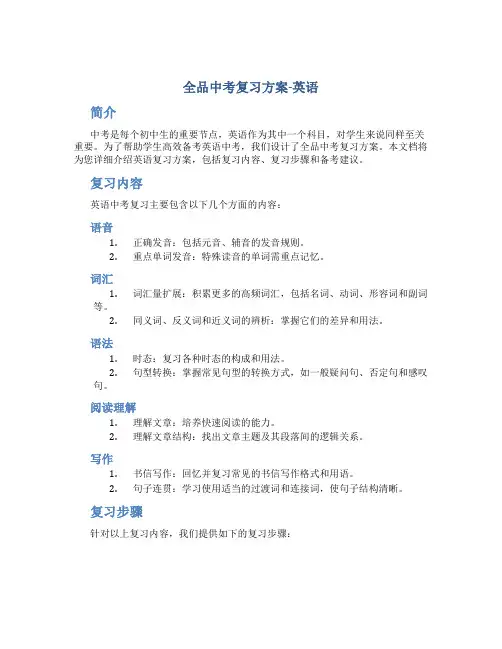 全品中考复习方案-英语

简介

中考是每个初中生的重要节点，英语作为其中一个科目，对学生来说同样至关重要。为了帮助学生高效备考英语中考，我们设计了全品中考复习方案。本文档将为您详细介绍英语复习方案，包括复习内容、复习步骤和备考建议。

复习内容

英语中考复习主要包含以下几个方面的内容：

语音

1. 正确发音：包括元音、辅音的发音规则。
2. 重点单词发音：特殊读音的单词需重点记忆。

词汇

1. 词汇量扩展：积累更多的高频词汇，包括名词、动词、形容词和副词等。
2. 同义词、反义词和近义词的辨析：掌握它们的差异和用法。

语法

1. 时态：复习各种时态的构成和用法。
2. 句型转换：掌握常见句型的转换方式，如一般疑问句、否定句和感叹句。

阅读理解

1. 理解文章：培养快速阅读的能力。
2. 理解文章结构：找出文章主题及其段落间的逻辑关系。

写作

1. 书信写作：回忆并复习常见的书信写作格式和用语。
2. 句子连贯：学习使用适当的过渡词和连接词，使句子结构清晰。

复习步骤

针对以上复习内容，我们提供如下的复习步骤：